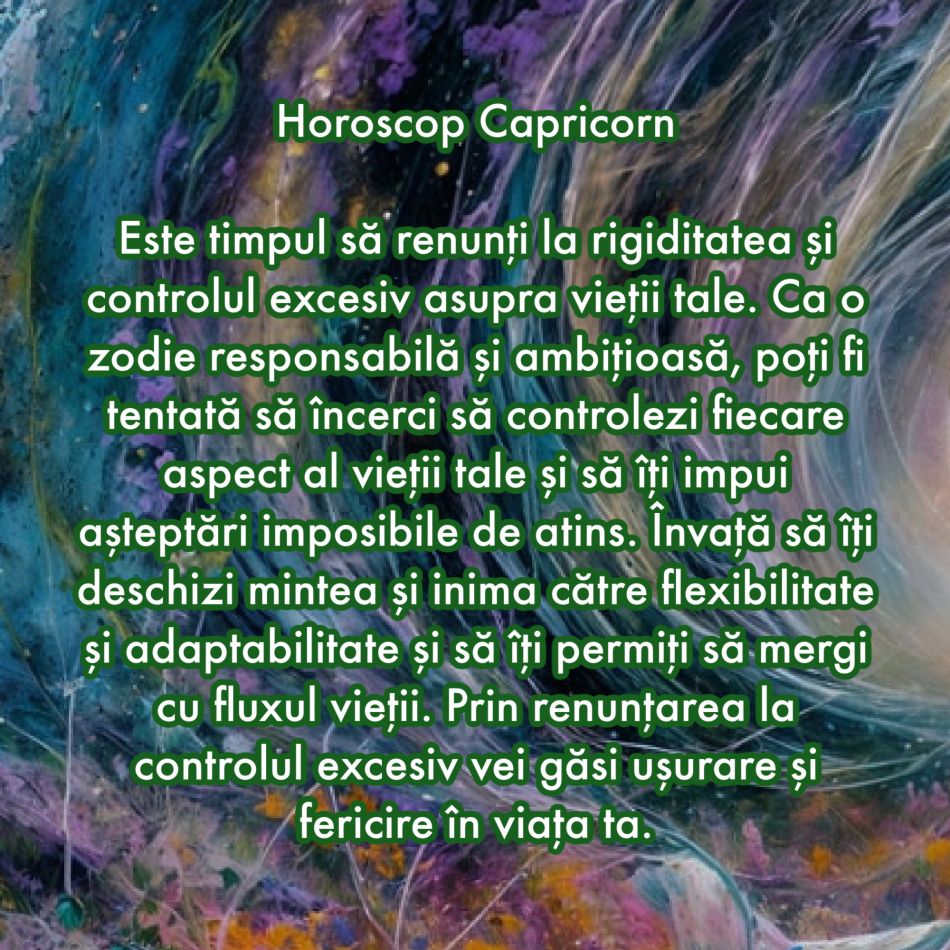 Horoscop Capricorn

Este timpul să renunți la rigiditatea și controlul excesiv asupra vieții tale. Ca o zodie responsabilă și ambițioasă, poți fi tentată să încerci să controlezi fiecare aspect al vieții tale și să îți impui așteptări imposibile de atins. Învață să îți deschizi mintea și inima către flexibilitate și adaptabilitate și să îți permiți să mergi cu fluxul vieții. Prin renunțarea la controlul excesiv vei găsi ușurare și fericire în viața ta.